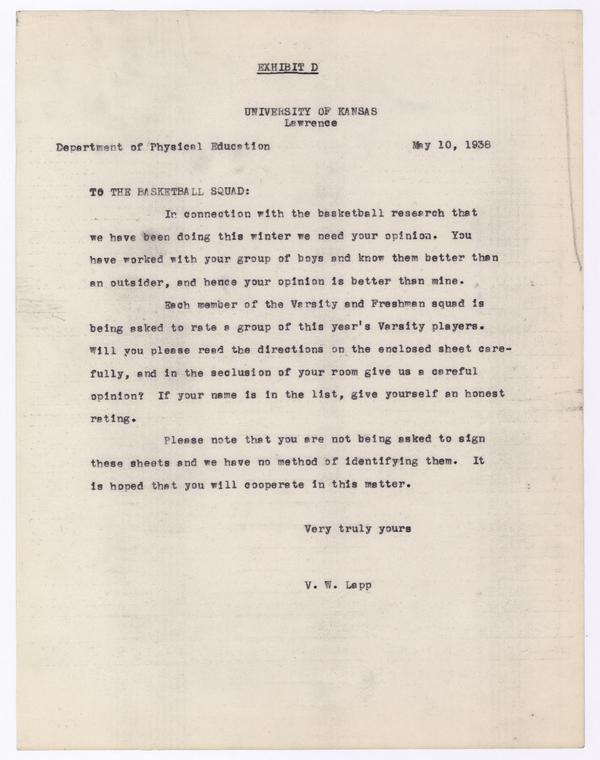 EXHIBIT D

UNIVERSITY OF KANSAS
Lawrence

Department of Physical Education May 10, 1938

TO THE BASKETBALL SQUAD:

In connection with the basketball research that we have been doing this winter we need your opinion. You have worked with your group of boys and know them better than an outsider, and hence your opinion is better than mine.

Each member of the Varsity and Freshman squad is being asked to rate a group of this year's Varsity players. Will you please read the directions on the enclosed sheet carefully, and in the seclusion of your room give us a careful opinion? If your name is in the list, give yourself an honest rating.

Please note that you are not being asked to sign these sheets and we have no method of identifying them. It is hoped that you will cooperate in this matter.

Very truly yours

V. W. Lapp